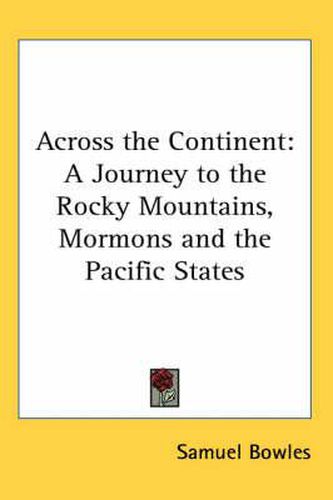 Across the Continent: A Journey to the Rocky Mountains, Mormons and the Pacific States

Samuel Bowles